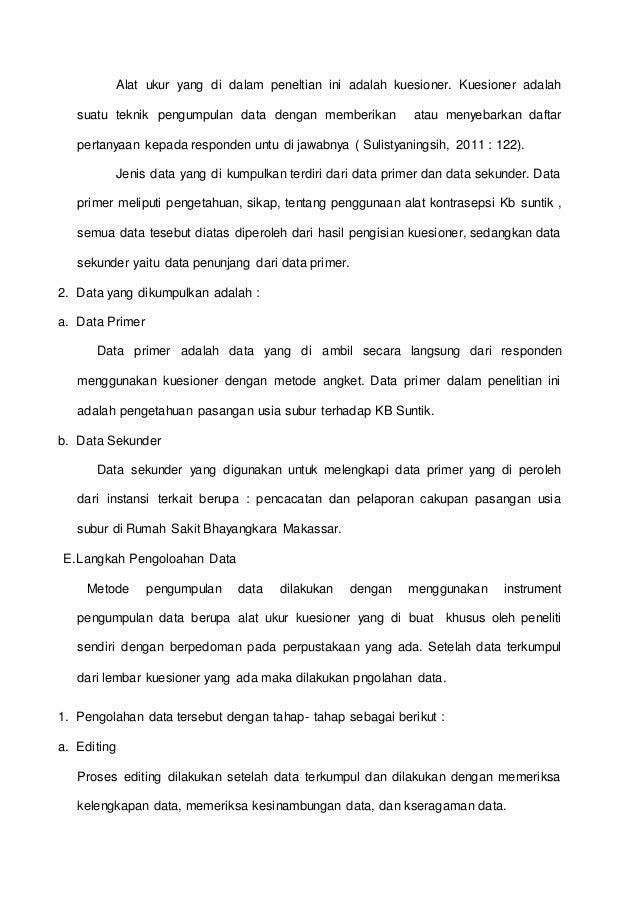 Alat ukur yang di dalam peneltian ini adalah kuesioner. Kuesioner adalah suatu teknik pengumpulan data dengan memberikan atau menyebarkan daftar pertanyaan kepada responden untu di jawabnya ( Sulistyaningsih, 2011 : 122).

Jenis data yang di kumpulkan terdiri dari data primer dan data sekunder. Data primer meliputi pengetahuan, sikap, tentang penggunaan alat kontrasepsi Kb suntik , semua data tesebut diatas diperoleh dari hasil pengisian kuesioner, sedangkan data sekunder yaitu data penunjang dari data primer.

2. Data yang dikumpulkan adalah :

a. Data Primer

Data primer adalah data yang di ambil secara langsung dari responden menggunakan kuesioner dengan metode angket. Data primer dalam penelitian ini adalah pengetahuan pasangan usia subur terhadap KB Suntik.

b. Data Sekunder

Data sekunder yang digunakan untuk melengkapi data primer yang di peroleh dari instansi terkait berupa : pencacatan dan pelaporan cakupan pasangan usia subur di Rumah Sakit Bhayangkara Makassar.

E.Langkah Pengoloahan Data

Metode pengumpulan data dilakukan dengan menggunakan instrument pengumpulan data berupa alat ukur kuesioner yang di buat khusus oleh peneliti sendiri dengan berpedoman pada perpustakaan yang ada. Setelah data terkumpul dari lembar kuesioner yang ada maka dilakukan pngolahan data.

1. Pengolahan data tersebut dengan tahap- tahap sebagai berikut :

a. Editing

Proses editing dilakukan setelah data terkumpul dan dilakukan dengan memeriksa kelengkapan data, memeriksa kesinambungan data, dan kseragaman data.